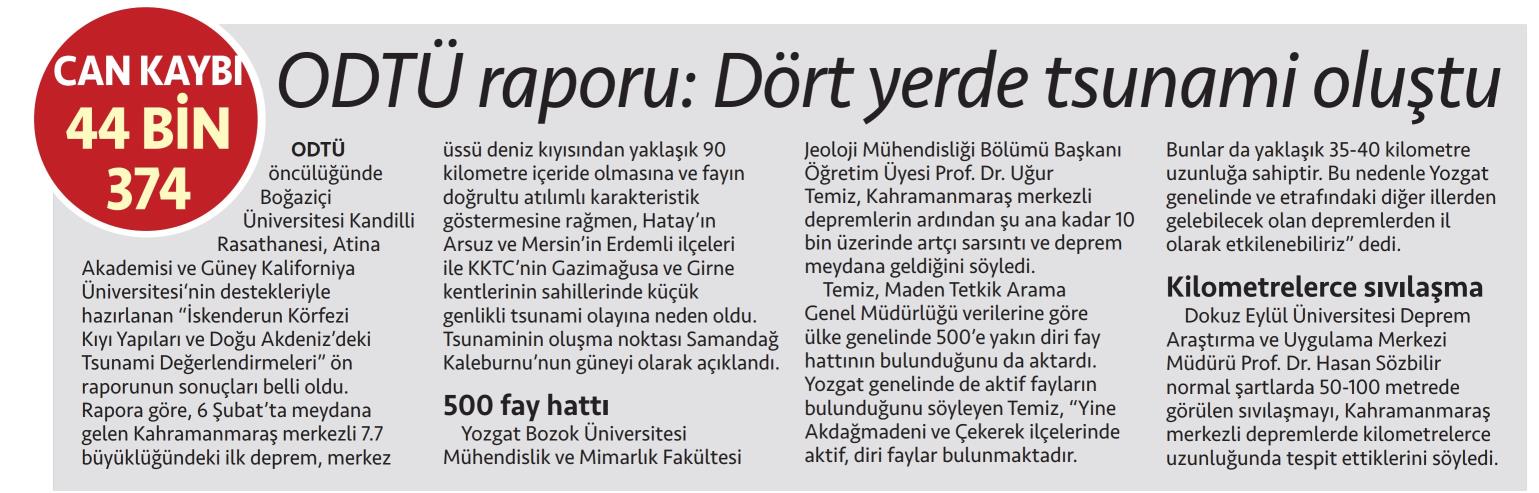 CAN KAYBI
44 BİN
374

ODTÜ raporu: Dört yerde tsunami oluştu

ODTÜ öncülüğünde Boğaziçi Üniversitesi Kandilli Rasathanesi, Atina Akademisi ve Güney Kaliforniya Üniversitesi'nin destekleriyle hazırlanan "İskenderun Körfezi Kıyı Yapıları ve Doğu Akdeniz'deki Tsunami Değerlendirmeleri" ön raporunun sonuçları belli oldu. Rapora göre, 6 Şubat'ta meydana gelen Kahramanmaraş merkezli 7.7 büyüklüğündeki ilk deprem, merkez üssü deniz kıyısından yaklaşık 90 kilometre içeride olmasına ve fayın doğrultu atılımlı karakteristik göstermesine rağmen, Hatay'ın Arsuz ve Mersin'in Erdemli ilçeleri ile KKTC'nin Gazimağusa ve Girne kentlerinin sahillerinde küçük genlikli tsunami olayına neden oldu. Tsunaminin oluşma noktası Samandağ Kaleburnu'nun güneyi olarak açıklandı.

500 fay hattı
Yozgat Bozok Üniversitesi Mühendislik ve Mimarlık Fakültesi Jeoloji Mühendisliği Bölümü Başkanı Öğretim Üyesi Prof. Dr. Uğur Temiz, Kahramanmaraş merkezli depremlerin ardından şu ana kadar 10 bin üzerinde artçı sarsıntı ve deprem meydana geldiğini söyledi.
Temiz, Maden Tetkik Arama Genel Müdürlüğü verilerine göre ülke genelinde 500'e yakın diri fay hattının bulunduğunu da aktardı. Yozgat genelinde de aktif fayların bulunduğunu söyleyen Temiz, "Yine Akdağmadeni ve Çekerek ilçelerinde aktif, diri faylar bulunmaktadır. Bunlar da yaklaşık 35-40 kilometre uzunluğa sahiptir. Bu nedenle Yozgat genelinde ve etrafındaki diğer illerden gelebilecek olan depremlerden il olarak etkilenebiliriz" dedi.

Kilometrelerce sıvılaşma
Dokuz Eylül Üniversitesi Deprem Araştırma ve Uygulama Merkezi Müdürü Prof. Dr. Hasan Sözbilir normal şartlarda 50-100 metrede görülen sıvılaşmayı, Kahramanmaraş merkezli depremlerde kilometrelerce uzunluğunda tespit ettiklerini söyledi.